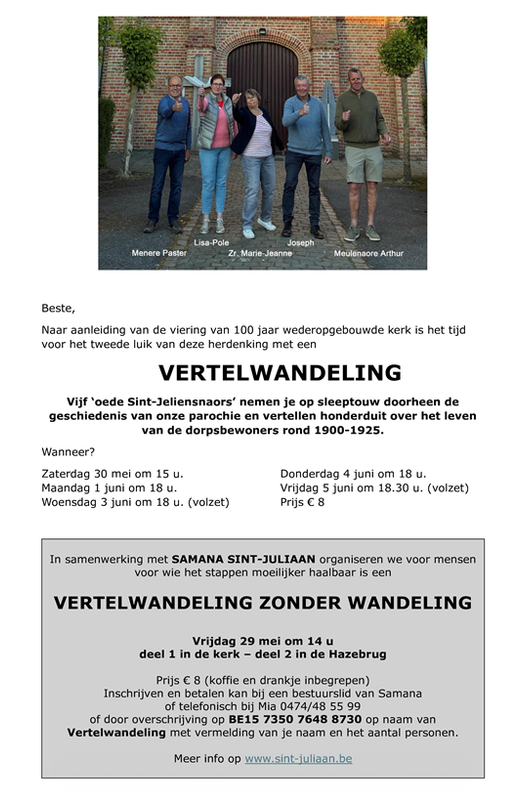 Menere Paster
Lisa-Pole
Zr. Marie-Jeanne
Joseph
Meulenaore Arthur

Beste,

Naar aanleiding van de viering van 100 jaar wederopgebouwde kerk is het tijd voor het tweede luik van deze herdenking met een

VERTELWANDELING

Vijf 'oede Sint-Jeliensnaors' nemen je op sleeptouw doorheen de geschiedenis van onze parochie en vertellen honderduit over het leven van de dorpsbewoners rond 1900-1925.

Wanneer?

Zaterdag 30 mei om 15 u.
Maandag 1 juni om 18 u.
Woensdag 3 juni om 18 u. (volzet)

Donderdag 4 juni om 18 u.
Vrijdag 5 juni om 18.30 u. (volzet)
Prijs € 8

In samenwerking met SAMANA SINT-JULIAAN organiseren we voor mensen voor wie het stappen moeilijker haalbaar is een

VERTELWANDELING ZONDER WANDELING

Vrijdag 29 mei om 14 u
deel 1 in de kerk – deel 2 in de Hazebrug

Prijs € 8 (koffie en drankje inbegrepen)
Inschrijven en betalen kan bij een bestuurslid van Samana of telefonisch bij Mia 0474/48 55 99 of door overschrijving op BE15 7350 7648 8730 op naam van Vertelwandeling met vermelding van je naam en het aantal personen.

Meer info op www.sint-juliaan.be